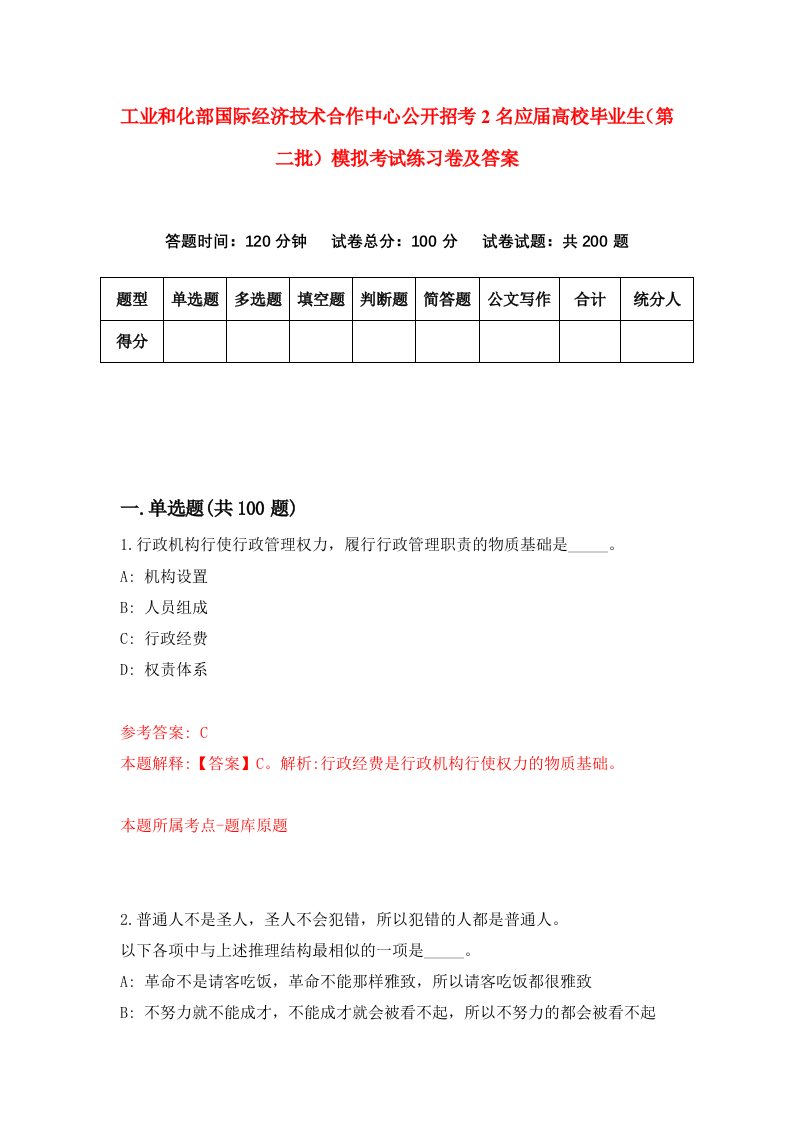 工业和化部国际经济技术合作中心公开招考2名应届高校毕业生（第二批）模拟考试练习卷及答案

答题时间：120分钟　试卷总分：100分　试卷试题：共200题

| 题型 | 单选题 | 多选题 | 填空题 | 判断题 | 简答题 | 公文写作 | 合计 | 统分人 |
|---|---|---|---|---|---|---|---|---|
| 得分 | | | | | | | | |

一.单选题(共100题)

1.行政机构行使行政管理权力，履行行政管理职责的物质基础是_____。
A: 机构设置
B: 人员组成
C: 行政经费
D: 权责体系

参考答案: C
本题解释:【答案】C。解析:行政经费是行政机构行使权力的物质基础。

本题所属考点-题库原题

2.普通人不是圣人，圣人不会犯错，所以犯错的人都是普通人。
以下各项中与上述推理结构最相似的一项是_____。
A: 革命不是请客吃饭，革命不能那样雅致，所以请客吃饭都很雅致
B: 不努力就不能成才，不能成才就会被看不起，所以不努力的都会被看不起